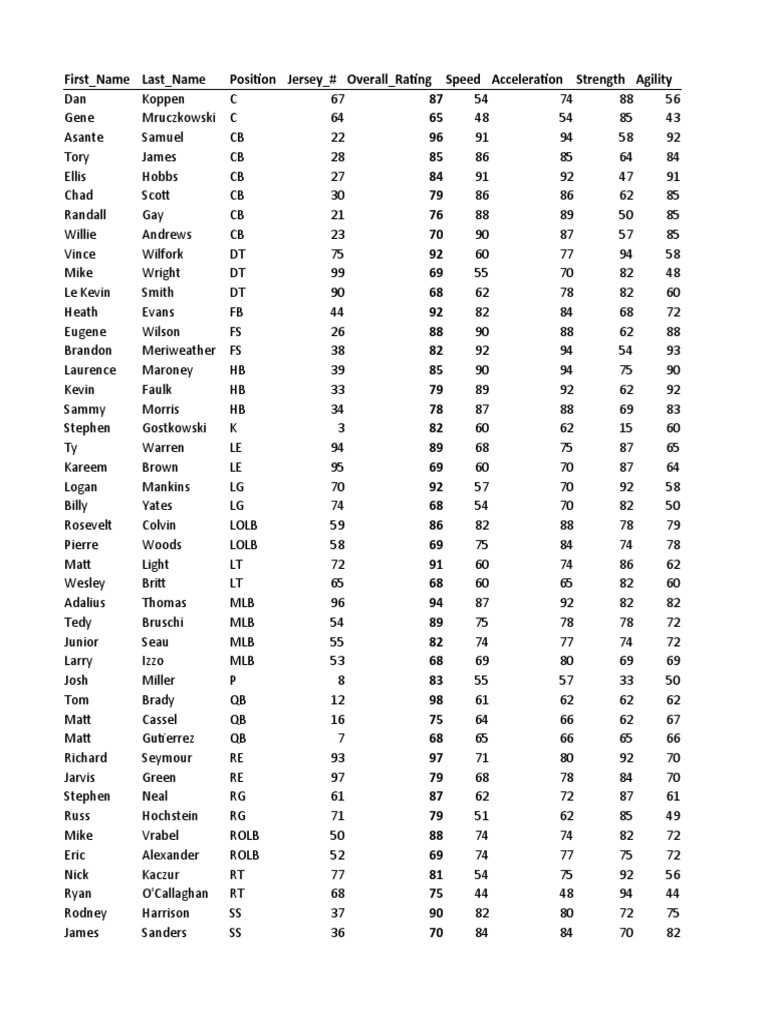 | First_Name | Last_Name | Position | Jersey_# | Overall_Rating | Speed | Acceleration | Strength | Agility |
|---|---|---|---|---|---|---|---|---|
| Dan | Koppen | C | 67 | 87 | 54 | 74 | 88 | 56 |
| Gene | Mruczkowski | C | 64 | 65 | 48 | 54 | 85 | 43 |
| Asante | Samuel | CB | 22 | 96 | 91 | 94 | 58 | 92 |
| Tory | James | CB | 28 | 85 | 86 | 85 | 64 | 84 |
| Ellis | Hobbs | CB | 27 | 84 | 91 | 92 | 47 | 91 |
| Chad | Scott | CB | 30 | 79 | 86 | 86 | 62 | 85 |
| Randall | Gay | CB | 21 | 76 | 88 | 89 | 50 | 85 |
| Willie | Andrews | CB | 23 | 70 | 90 | 87 | 57 | 85 |
| Vince | Wilfork | DT | 75 | 92 | 60 | 77 | 94 | 58 |
| Mike | Wright | DT | 99 | 69 | 55 | 70 | 82 | 48 |
| Le Kevin | Smith | DT | 90 | 68 | 62 | 78 | 82 | 60 |
| Heath | Evans | FB | 44 | 92 | 82 | 84 | 68 | 72 |
| Eugene | Wilson | FS | 26 | 88 | 90 | 88 | 62 | 88 |
| Brandon | Meriweather | FS | 38 | 82 | 92 | 94 | 54 | 93 |
| Laurence | Maroney | HB | 39 | 85 | 90 | 94 | 75 | 90 |
| Kevin | Faulk | HB | 33 | 79 | 89 | 92 | 62 | 92 |
| Sammy | Morris | HB | 34 | 78 | 87 | 88 | 69 | 83 |
| Stephen | Gostkowski | K | 3 | 82 | 60 | 62 | 15 | 60 |
| Ty | Warren | LE | 94 | 89 | 68 | 75 | 87 | 65 |
| Kareem | Brown | LE | 95 | 69 | 60 | 70 | 87 | 64 |
| Logan | Mankins | LG | 70 | 92 | 57 | 70 | 92 | 58 |
| Billy | Yates | LG | 74 | 68 | 54 | 70 | 82 | 50 |
| Rosevelt | Colvin | LOLB | 59 | 86 | 82 | 88 | 78 | 79 |
| Pierre | Woods | LOLB | 58 | 69 | 75 | 84 | 74 | 78 |
| Matt | Light | LT | 72 | 91 | 60 | 74 | 86 | 62 |
| Wesley | Britt | LT | 65 | 68 | 60 | 65 | 82 | 60 |
| Adalius | Thomas | MLB | 96 | 94 | 87 | 92 | 82 | 82 |
| Tedy | Bruschi | MLB | 54 | 89 | 75 | 78 | 78 | 72 |
| Junior | Seau | MLB | 55 | 82 | 74 | 77 | 74 | 72 |
| Larry | Izzo | MLB | 53 | 68 | 69 | 80 | 69 | 69 |
| Josh | Miller | P | 8 | 83 | 55 | 57 | 33 | 50 |
| Tom | Brady | QB | 12 | 98 | 61 | 62 | 62 | 62 |
| Matt | Cassel | QB | 16 | 75 | 64 | 66 | 62 | 67 |
| Matt | Gutierrez | QB | 7 | 68 | 65 | 66 | 65 | 66 |
| Richard | Seymour | RE | 93 | 97 | 71 | 80 | 92 | 70 |
| Jarvis | Green | RE | 97 | 79 | 68 | 78 | 84 | 70 |
| Stephen | Neal | RG | 61 | 87 | 62 | 72 | 87 | 61 |
| Russ | Hochstein | RG | 71 | 79 | 51 | 62 | 85 | 49 |
| Mike | Vrabel | ROLB | 50 | 88 | 74 | 74 | 82 | 72 |
| Eric | Alexander | ROLB | 52 | 69 | 74 | 77 | 75 | 72 |
| Nick | Kaczur | RT | 77 | 81 | 54 | 75 | 92 | 56 |
| Ryan | O'Callaghan | RT | 68 | 75 | 44 | 48 | 94 | 44 |
| Rodney | Harrison | SS | 37 | 90 | 82 | 80 | 72 | 75 |
| James | Sanders | SS | 36 | 70 | 84 | 84 | 70 | 82 |